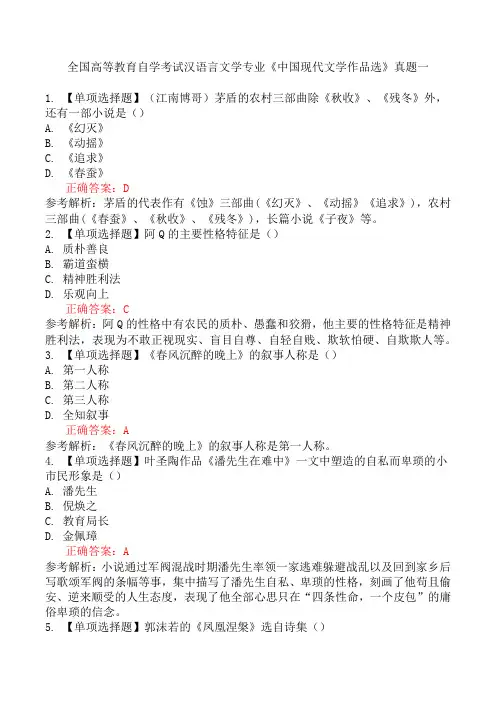 全国高等教育自学考试汉语言文学专业《中国现代文学作品选》真题一

1. 【单项选择题】（江南博哥）茅盾的农村三部曲除《秋收》、《残冬》外，还有一部小说是（）
A. 《幻灭》
B. 《动摇》
C. 《追求》
D. 《春蚕》
正确答案：D
参考解析：茅盾的代表作有《蚀》三部曲（《幻灭》、《动摇》《追求》），农村三部曲（《春蚕》、《秋收》、《残冬》），长篇小说《子夜》等。
2. 【单项选择题】阿Q的主要性格特征是（）
A. 质朴善良
B. 霸道蛮横
C. 精神胜利法
D. 乐观向上
正确答案：C
参考解析：阿Q的性格中有农民的质朴、愚蠢和狡猾，他主要的性格特征是精神胜利法，表现为不敢正视现实、盲目自尊、自轻自贱、欺软怕硬、自欺欺人等。
3. 【单项选择题】《春风沉醉的晚上》的叙事人称是（）
A. 第一人称
B. 第二人称
C. 第三人称
D. 全知叙事
正确答案：A
参考解析：《春风沉醉的晚上》的叙事人称是第一人称。
4. 【单项选择题】叶圣陶作品《潘先生在难中》一文中塑造的自私而卑琐的小市民形象是（）
A. 潘先生
B. 倪焕之
C. 教育局长
D. 金佩璋
正确答案：A
参考解析：小说通过军阀混战时期潘先生率领一家逃难躲避战乱以及回到家乡后写歌颂军阀的条幅等事，集中描写了潘先生自私、卑琐的性格，刻画了他苟且偷安、逆来顺受的人生态度，表现了他全部心思只在“四条性命，一个皮包”的庸俗卑琐的信念。
5. 【单项选择题】郭沫若的《凤凰涅槃》选自诗集（）